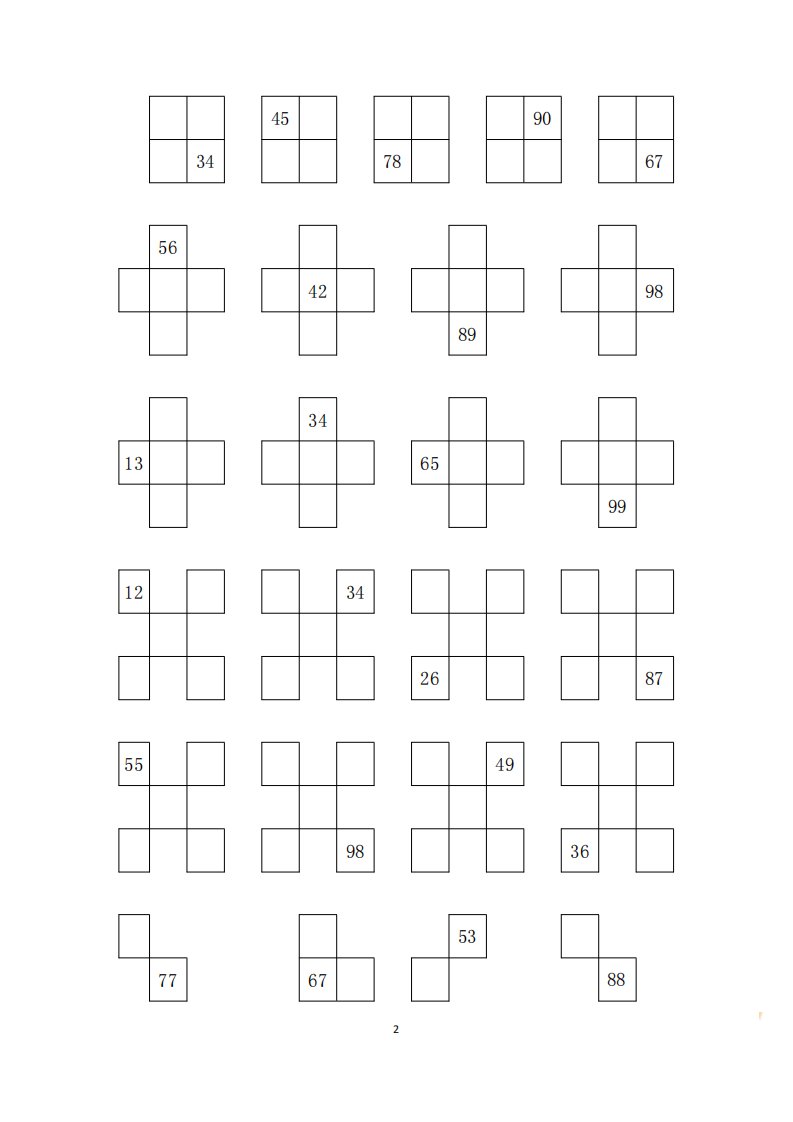 34

45

78

90

67

56

42

89

98

13

34

65

99

12

34

26

87

55

98

49

36

77

67

53

88

2